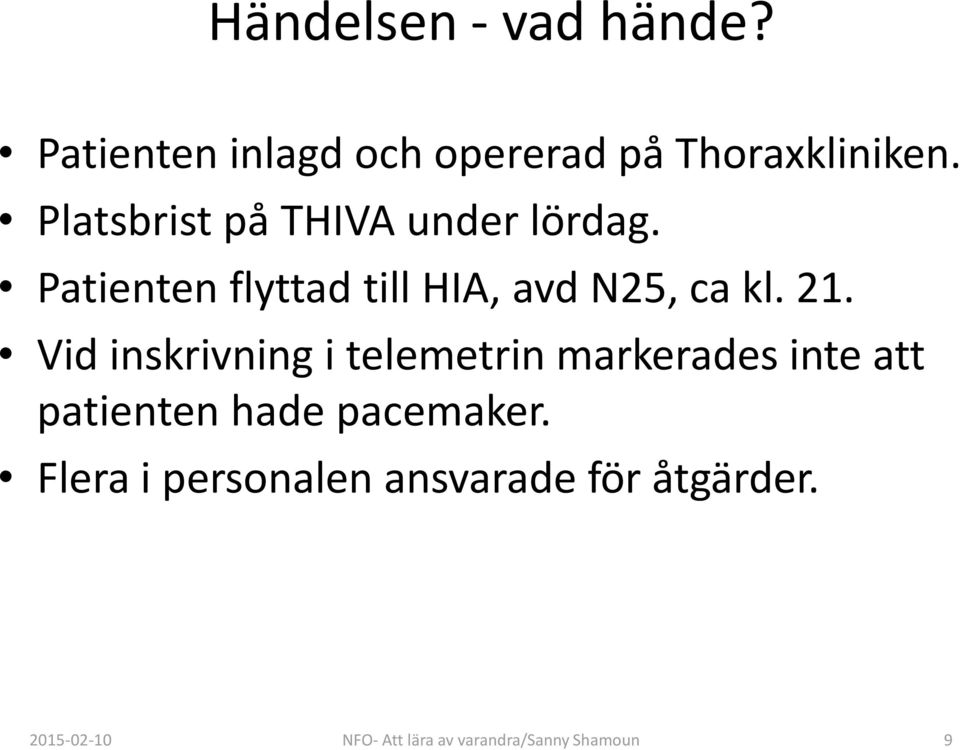 Händelsen - vad hände?

• Patienten inlagd och opererad på Thoraxkliniken.
• Platsbrist på THIVA under lördag.
• Patienten flyttad till HIA, avd N25, ca kl. 21.
• Vid inskrivning i telemetrin markerades inte att patienten hade pacemaker.
• Flera i personalen ansvarade för åtgärder.

2015-02-10 NFO- Att lära av varandra/Sanny Shamoun 9